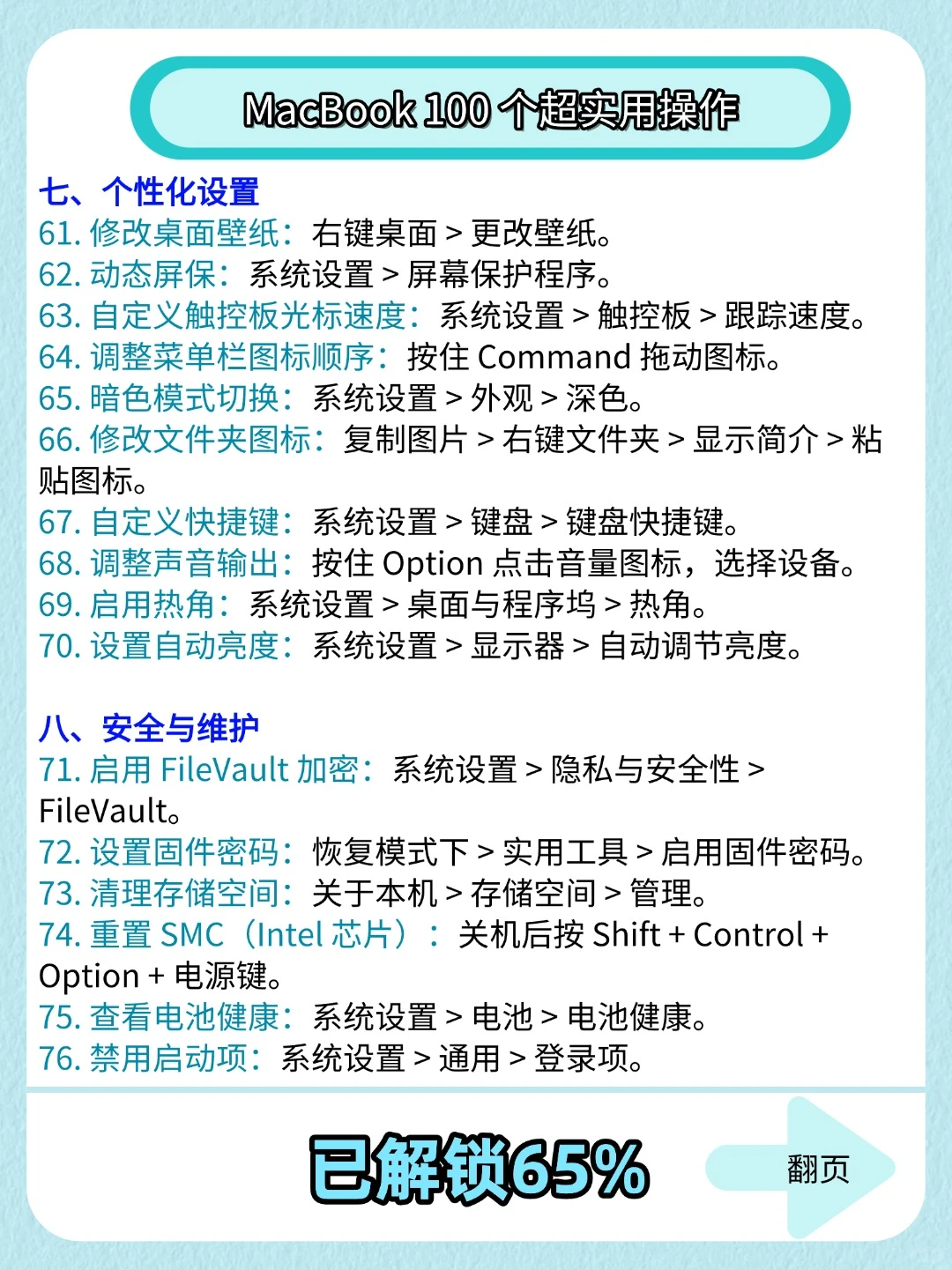 MacBook 100 个超实用操作

七、个性化设置
61. 修改桌面壁纸：右键桌面 > 更改壁纸。
62. 动态屏保：系统设置 > 屏幕保护程序。
63. 自定义触控板光标速度：系统设置 > 触控板 > 跟踪速度。
64. 调整菜单栏图标顺序：按住 Command 拖动图标。
65. 暗色模式切换：系统设置 > 外观 > 深色。
66. 修改文件夹图标：复制图片 > 右键文件夹 > 显示简介 > 粘贴图标。
67. 自定义快捷键：系统设置 > 键盘 > 键盘快捷键。
68. 调整声音输出：按住 Option 点击音量图标，选择设备。
69. 启用热角：系统设置 > 桌面与程序坞 > 热角。
70. 设置自动亮度：系统设置 > 显示器 > 自动调节亮度。

八、安全与维护
71. 启用 FileVault 加密：系统设置 > 隐私与安全性 > FileVault。
72. 设置固件密码：恢复模式下 > 实用工具 > 启用固件密码。
73. 清理存储空间：关于本机 > 存储空间 > 管理。
74. 重置 SMC（Intel 芯片）：关机后按 Shift + Control + Option + 电源键。
75. 查看电池健康：系统设置 > 电池 > 电池健康。
76. 禁用启动项：系统设置 > 通用 > 登录项。

已解锁65%

翻页